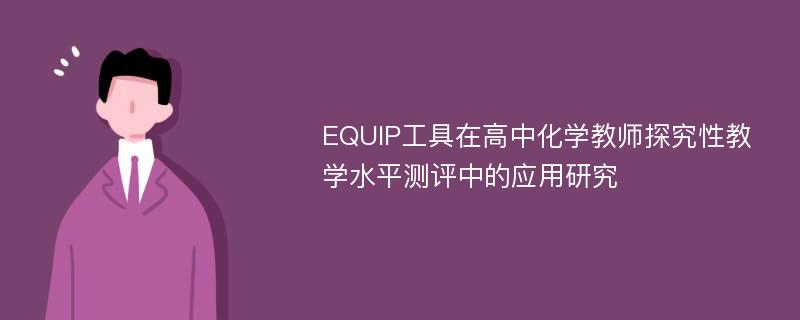 EQUIP工具在高中化学教师探究性教学水平测评中的应用研究